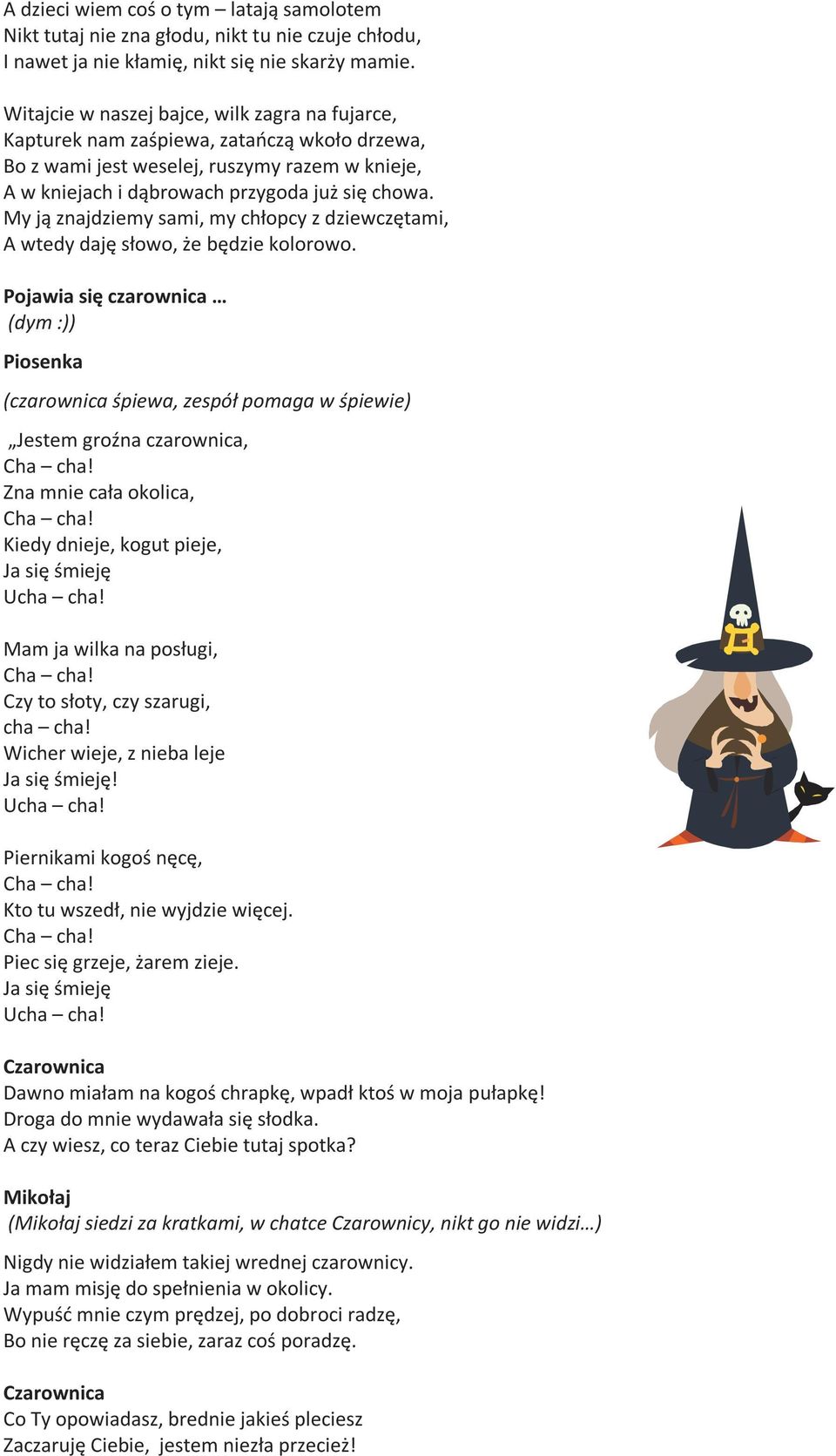 A dzieci wiem coś o tym – latają samolotem
Nikt tutaj nie zna głodu, nikt tu nie czuje chłodu,
I nawet ja nie kłamię, nikt się nie skarży mamie.

Witajcie w naszej bajce, wilk zagra na fujarce,
Kapturek nam zaśpiewa, zatańczą wkoło drzewa,
Bo z wami jest weselej, ruszymy razem w knieje,
A w kniejach i dąbrowach przygoda już się chowa.
My ją znajdziemy sami, my chłopcy z dziewczętami,
A wtedy daję słowo, że będzie kolorowo.

Pojawia się czarownica …
(dym :))

Piosenka

(czarownica śpiewa, zespół pomaga w śpiewie)

„Jestem groźna czarownica,
Cha – cha!
Zna mnie cała okolica,
Cha – cha!
Kiedy dnieje, kogut pieje,
Ja się śmieję
Ucha – cha!

Mam ja wilka na posługi,
Cha – cha!
Czy to słoty, czy szarugi,
cha – cha!
Wicher wieje, z nieba leje
Ja się śmieję!
Ucha – cha!

Piernikami kogoś nęcę,
Cha – cha!
Kto tu wszedł, nie wyjdzie więcej.
Cha – cha!
Piec się grzeje, żarem zieje.
Ja się śmieję
Ucha – cha!

Czarownica
Dawno miałam na kogoś chrapkę, wpadł ktoś w moja pułapkę!
Droga do mnie wydawała się słodka.
A czy wiesz, co teraz Ciebie tutaj spotka?

Mikołaj
(Mikołaj siedzi za kratkami, w chatce Czarownicy, nikt go nie widzi…)

Nigdy nie widziałem takiej wrednej czarownicy.
Ja mam misję do spełnienia w okolicy.
Wypuść mnie czym prędzej, po dobroci radzę,
Bo nie ręczę za siebie, zaraz coś poradzę.

Czarownica
Co Ty opowiadasz, brednie jakieś pleciesz
Zaczaruję Ciebie, jestem niezła przecież!